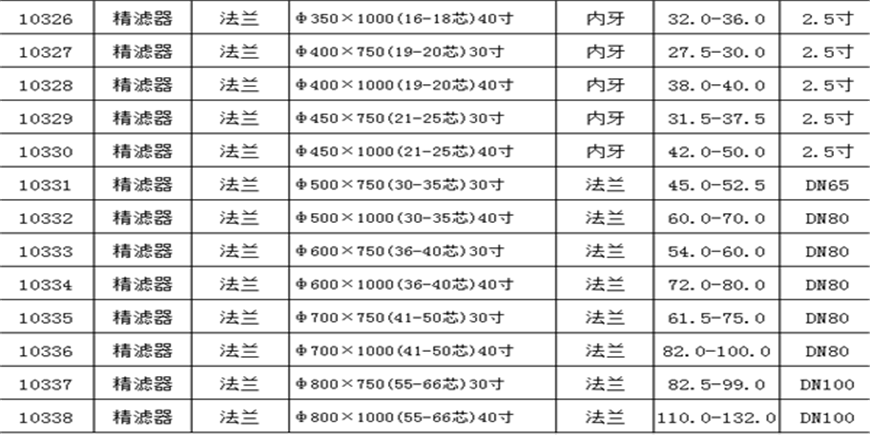 | 10326 | 精滤器 | 法兰 | Φ350×1000(16-18芯)40寸 | 内牙 | 32.0-36.0 | 2.5寸 |
|---|---|---|---|---|---|---|
| 10327 | 精滤器 | 法兰 | Φ400×750(19-20芯)30寸 | 内牙 | 27.5-30.0 | 2.5寸 |
| 10328 | 精滤器 | 法兰 | Φ400×1000(19-20芯)40寸 | 内牙 | 38.0-40.0 | 2.5寸 |
| 10329 | 精滤器 | 法兰 | Φ450×750(21-25芯)30寸 | 内牙 | 31.5-37.5 | 2.5寸 |
| 10330 | 精滤器 | 法兰 | Φ450×1000(21-25芯)40寸 | 内牙 | 42.0-50.0 | 2.5寸 |
| 10331 | 精滤器 | 法兰 | Φ500×750(30-35芯)30寸 | 法兰 | 45.0-52.5 | DN65 |
| 10332 | 精滤器 | 法兰 | Φ500×1000(30-35芯)40寸 | 法兰 | 60.0-70.0 | DN80 |
| 10333 | 精滤器 | 法兰 | Φ600×750(36-40芯)30寸 | 法兰 | 54.0-60.0 | DN80 |
| 10334 | 精滤器 | 法兰 | Φ600×1000(36-40芯)40寸 | 法兰 | 72.0-80.0 | DN80 |
| 10335 | 精滤器 | 法兰 | Φ700×750(41-50芯)30寸 | 法兰 | 61.5-75.0 | DN80 |
| 10336 | 精滤器 | 法兰 | Φ700×1000(41-50芯)40寸 | 法兰 | 82.0-100.0 | DN80 |
| 10337 | 精滤器 | 法兰 | Φ800×750(55-66芯)30寸 | 法兰 | 82.5-99.0 | DN100 |
| 10338 | 精滤器 | 法兰 | Φ800×1000(55-66芯)40寸 | 法兰 | 110.0-132.0 | DN100 |